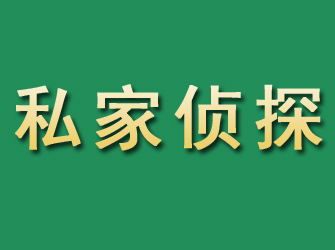 私家侦探